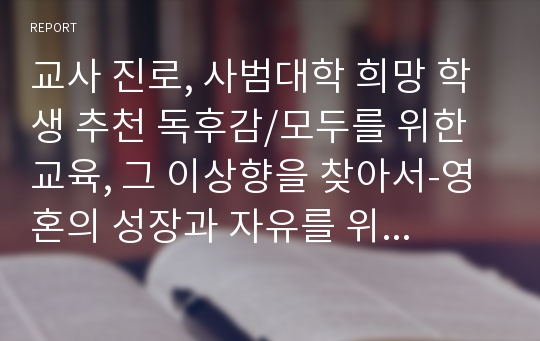 REPORT

교사 진로, 사범대학 희망 학생 추천 독후감/모두를 위한 교육, 그 이상향을 찾아서-영혼의 성장과 자유를 위...